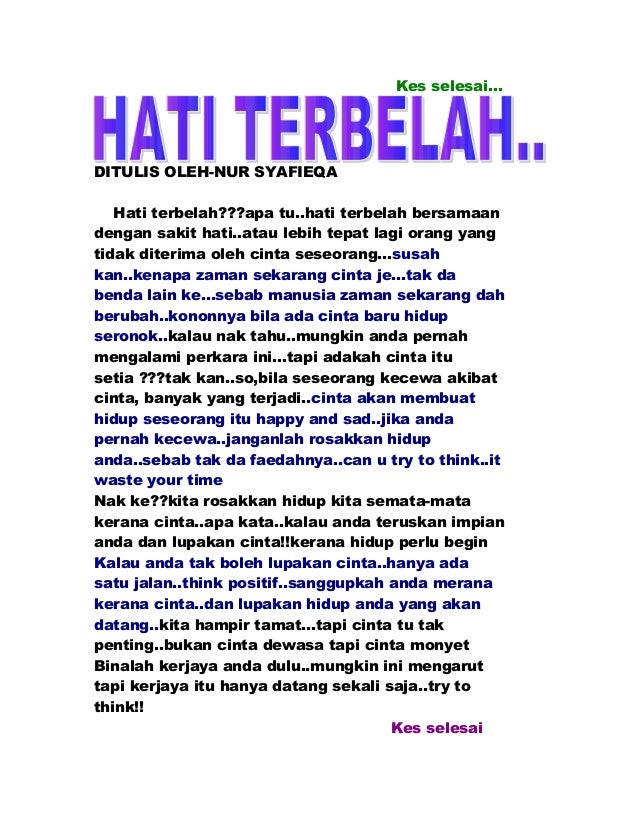 Kes selesai...

HATI TERBELAH..

DITULIS OLEH-NUR SYAFIEQA

Hati terbelah???apa tu..hati terbelah bersamaan dengan sakit hati..atau lebih tepat lagi orang yang tidak diterima oleh cinta seseorang...susah kan..kenapa zaman sekarang cinta je...tak da benda lain ke...sebab manusia zaman sekarang dah berubah..kononnya bila ada cinta baru hidup seronok..kalau nak tahu..mungkin anda pernah mengalami perkara ini...tapi adakah cinta itu setia ???tak kan..so,bila seseorang kecewa akibat cinta, banyak yang terjadi..cinta akan membuat hidup seseorang itu happy and sad..jika anda pernah kecewa..janganlah rosakkan hidup anda..sebab tak da faedahnya..can u try to think..it waste your time
Nak ke??kita rosakkan hidup kita semata-mata kerana cinta..apa kata..kalau anda teruskan impian anda dan lupakan cinta!!kerana hidup perlu begin
Kalau anda tak boleh lupakan cinta..hanya ada satu jalan..think positif..sanggupkah anda merana kerana cinta..dan lupakan hidup anda yang akan datang..kita hampir tamat...tapi cinta tu tak penting..bukan cinta dewasa tapi cinta monyet
Binalah kerjaya anda dulu..mungkin ini mengarut tapi kerjaya itu hanya datang sekali saja..try to think!!

Kes selesai